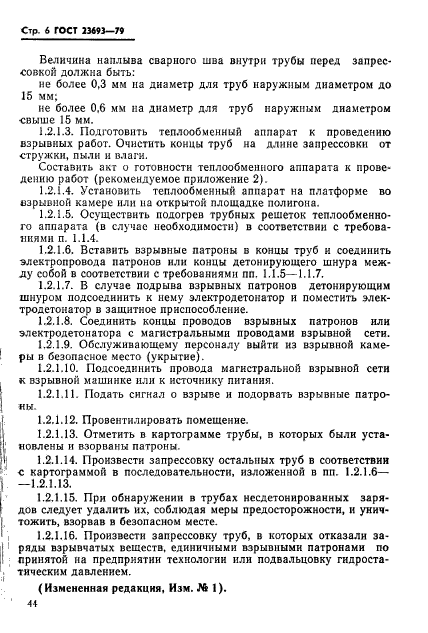 Стр. 6 ГОСТ 23693—79

Величина наплыва сварного шва внутри трубы перед запрессовкой должна быть:
не более 0,3 мм на диаметр для труб наружным диаметром до 15 мм;
не более 0,6 мм на диаметр для труб наружным диаметром свыше 15 мм.

1.2.1.3. Подготовить теплообменный аппарат к проведению взрывных работ. Очистить концы труб на длине запрессовки от стружки, пыли и влаги.

Составить акт о готовности теплообменного аппарата к проведению работ (рекомендуемое приложение 2).

1.2.1.4. Установить теплообменный аппарат на платформе во взрывной камере или на открытой площадке полигона.

1.2.1.5. Осуществить подогрев трубных решеток теплообменного аппарата (в случае необходимости) в соответствии с требованиями п. 1.1.4.

1.2.1.6. Вставить взрывные патроны в концы труб и соединить электропровода патронов или концы детонирующего шнура между собой в соответствии с требованиями пп. 1.1.5—1.1.7.

1.2.1.7. В случае подрыва взрывных патронов детонирующим шнуром подсоединить к нему электродетонатор и поместить электродетонатор в защитное приспособление.

1.2.1.8. Соединить концы проводов взрывных патронов или электродетонатора с магистральными проводами взрывной сети.

1.2.1.9. Обслуживающему персоналу выйти из взрывной камеры в безопасное место (укрытие).

1.2.1.10. Подсоединить провода магистральной взрывной сети к взрывной машинке или к источнику питания.

1.2.1.11. Подать сигнал о взрыве и подорвать взрывные патроны.

1.2.1.12. Провентилировать помещение.

1.2.1.13. Отметить в картограмме трубы, в которых были установлены и взорваны патроны.

1.2.1.14. Произвести запрессовку остальных труб в соответствии с картограммой в последовательности, изложенной в пп. 1.2.1.6——1.2.1.13.

1.2.1.15. При обнаружении в трубах несдетонированных зарядов следует удалить их, соблюдая меры предосторожности, и уничтожить, взорвав в безопасном месте.

1.2.1.16. Произвести запрессовку труб, в которых отказали заряды взрывчатых веществ, единичными взрывными патронами по принятой на предприятии технологии или подвальцовку гидростатическим давлением.

(Измененная редакция, Изм. № 1).

44